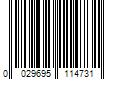 0 029695 114731